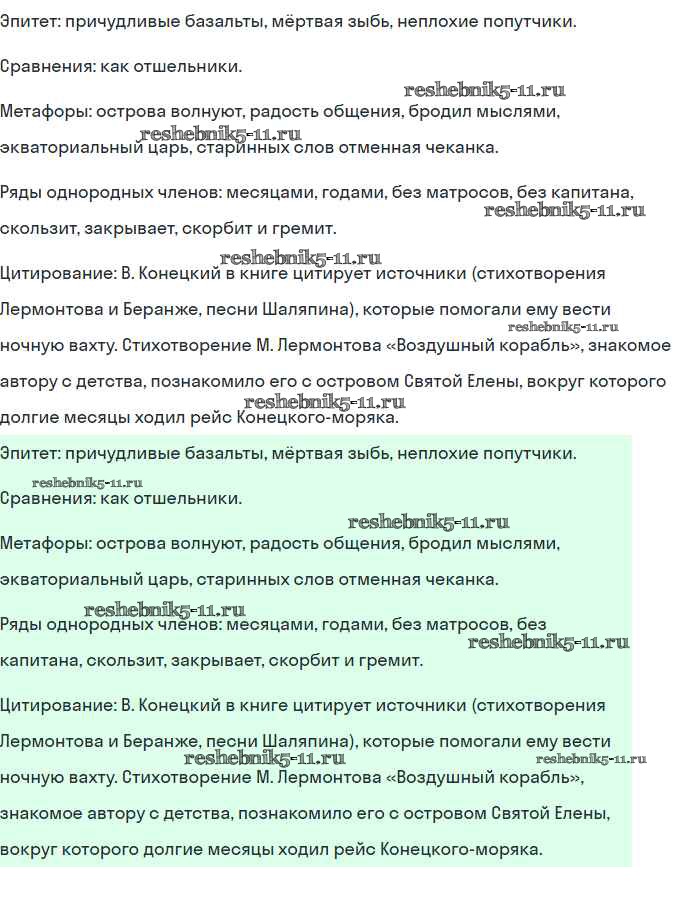 Эпитет: причудливые базальты, мёртвая зыбь, неплохие попутчики.

Сравнения: как отшельники.

reshebnik5-11.ru

Метафоры: острова волнуют, радость общения, бродил мыслями, экваториальный царь, старинных слов отменная чеканка.

reshebnik5-11.ru

Ряды однородных членов: месяцами, годами, без матросов, без капитана, скользит, закрывает, скорбит и гремит.

reshebnik5-11.ru

reshebnik5-11.ru

Цитирование: В. Конецкий в книге цитирует источники (стихотворения Лермонтова и Беранже, песни Шаляпина), которые помогали ему вести ночную вахту. Стихотворение М. Лермонтова «Воздушный корабль», знакомое автору с детства, познакомило его с островом Святой Елены, вокруг которого долгие месяцы ходил рейс Конецкого-моряка.

reshebnik5-11.ru

reshebnik5-11.ru

Эпитет: причудливые базальты, мёртвая зыбь, неплохие попутчики.

reshebnik5-11.ru

Сравнения: как отшельники.

reshebnik5-11.ru

Метафоры: острова волнуют, радость общения, бродил мыслями, экваториальный царь, старинных слов отменная чеканка.

reshebnik5-11.ru

Ряды однородных членов: месяцами, годами, без матросов, без капитана, скользит, закрывает, скорбит и гремит.

reshebnik5-11.ru

Цитирование: В. Конецкий в книге цитирует источники (стихотворения Лермонтова и Беранже, песни Шаляпина), которые помогали ему вести ночную вахту. Стихотворение М. Лермонтова «Воздушный корабль», знакомое автору с детства, познакомило его с островом Святой Елены, вокруг которого долгие месяцы ходил рейс Конецкого-моряка.

reshebnik5-11.ru

reshebnik5-11.ru